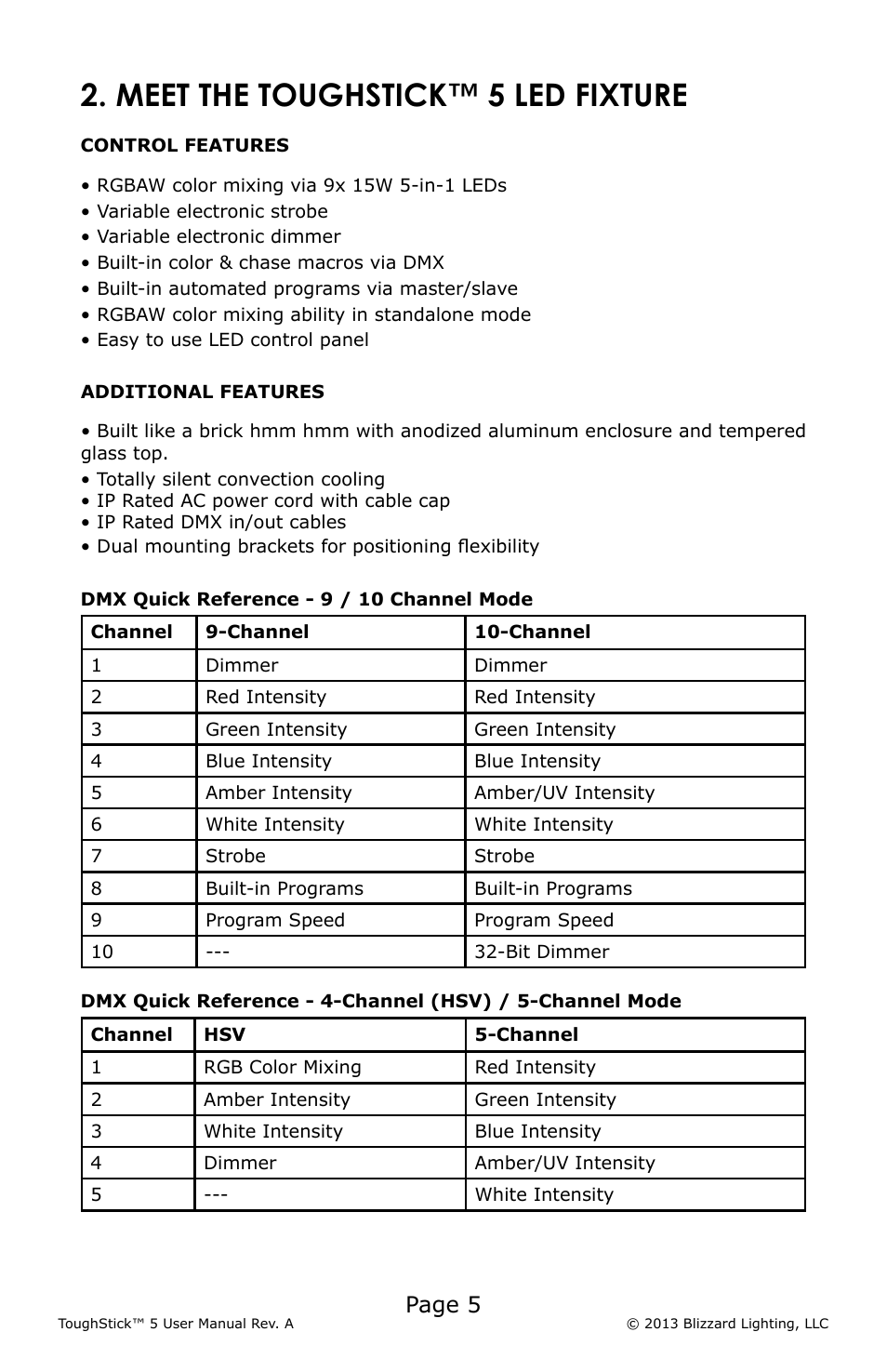 2. MEET THE TOUGHSTICK™ 5 LED FIXTURE

CONTROL FEATURES

• RGBAW color mixing via 9x 15W 5-in-1 LEDs
• Variable electronic strobe
• Variable electronic dimmer
• Built-in color & chase macros via DMX
• Built-in automated programs via master/slave
• RGBAW color mixing ability in standalone mode
• Easy to use LED control panel

ADDITIONAL FEATURES

• Built like a brick hmm hmm with anodized aluminum enclosure and tempered glass top.
• Totally silent convection cooling
• IP Rated AC power cord with cable cap
• IP Rated DMX in/out cables
• Dual mounting brackets for positioning flexibility

DMX Quick Reference - 9 / 10 Channel Mode

| Channel | 9-Channel | 10-Channel |
|---|---|---|
| 1 | Dimmer | Dimmer |
| 2 | Red Intensity | Red Intensity |
| 3 | Green Intensity | Green Intensity |
| 4 | Blue Intensity | Blue Intensity |
| 5 | Amber Intensity | Amber/UV Intensity |
| 6 | White Intensity | White Intensity |
| 7 | Strobe | Strobe |
| 8 | Built-in Programs | Built-in Programs |
| 9 | Program Speed | Program Speed |
| 10 | --- | 32-Bit Dimmer |

DMX Quick Reference - 4-Channel (HSV) / 5-Channel Mode

| Channel | HSV | 5-Channel |
|---|---|---|
| 1 | RGB Color Mixing | Red Intensity |
| 2 | Amber Intensity | Green Intensity |
| 3 | White Intensity | Blue Intensity |
| 4 | Dimmer | Amber/UV Intensity |
| 5 | --- | White Intensity |

Page 5

ToughStick™ 5 User Manual Rev. A © 2013 Blizzard Lighting, LLC